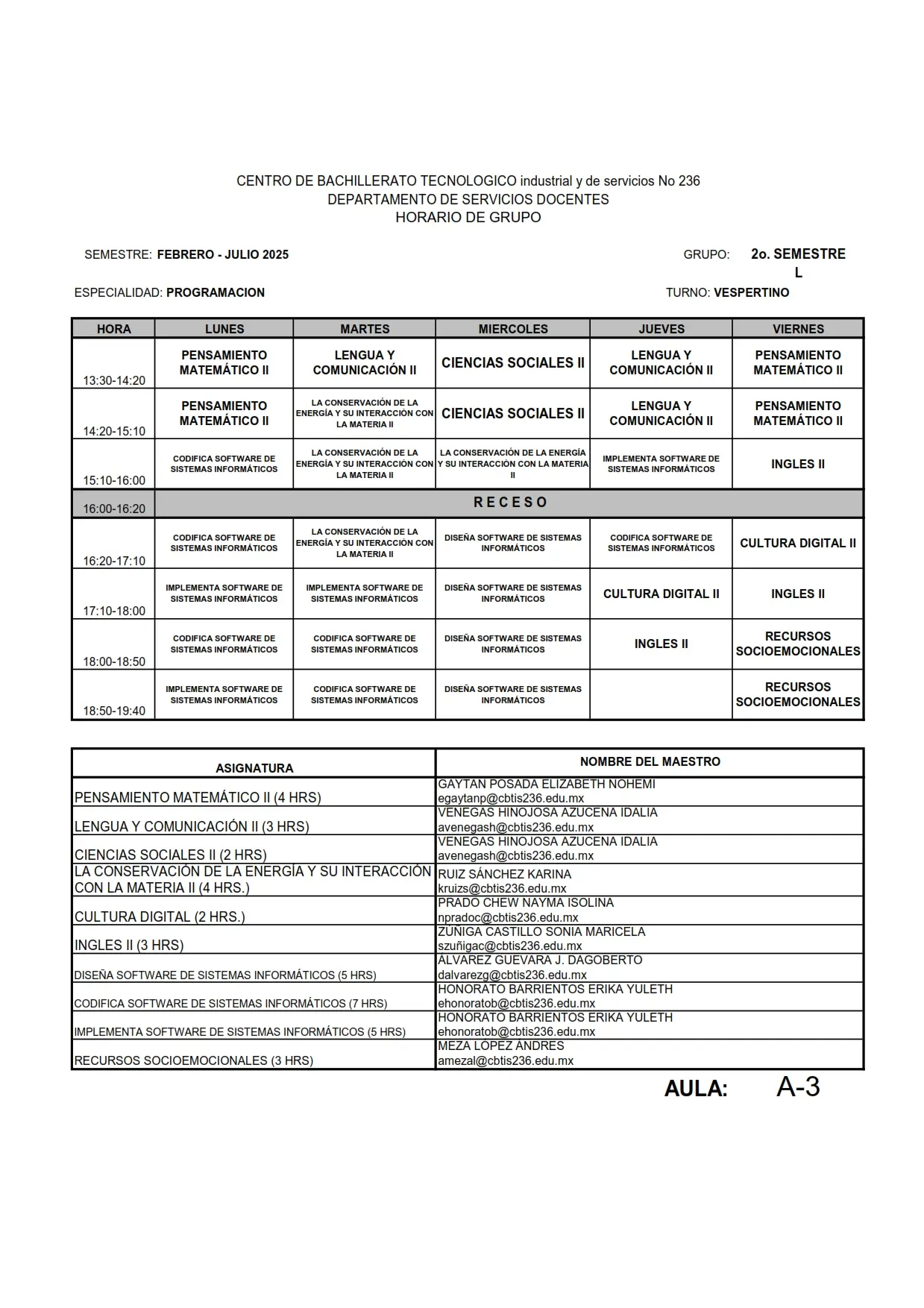 CENTRO DE BACHILLERATO TECNOLOGICO industrial y de servicios No 236
DEPARTAMENTO DE SERVICIOS DOCENTES
HORARIO DE GRUPO

SEMESTRE: FEBRERO - JULIO 2025

GRUPO: 2o. SEMESTRE L

ESPECIALIDAD: PROGRAMACION

TURNO: VESPERTINO

| HORA | LUNES | MARTES | MIERCOLES | JUEVES | VIERNES |
|---|---|---|---|---|---|
| 13:30-14:20 | PENSAMIENTO MATEMÁTICO II | LENGUA Y COMUNICACIÓN II | CIENCIAS SOCIALES II | LENGUA Y COMUNICACIÓN II | PENSAMIENTO MATEMÁTICO II |
| 14:20-15:10 | PENSAMIENTO MATEMÁTICO II | LA CONSERVACIÓN DE LA ENERGÍA Y SU INTERACCIÓN CON LA MATERIA II | CIENCIAS SOCIALES II | LENGUA Y COMUNICACIÓN II | PENSAMIENTO MATEMÁTICO II |
| 15:10-16:00 | CODIFICA SOFTWARE DE SISTEMAS INFORMÁTICOS | LA CONSERVACIÓN DE LA ENERGÍA Y SU INTERACCIÓN CON LA MATERIA II | LA CONSERVACIÓN DE LA ENERGÍA Y SU INTERACCIÓN CON LA MATERIA II | IMPLEMENTA SOFTWARE DE SISTEMAS INFORMÁTICOS | INGLES II |
| 16:00-16:20 | R E C E S O | | | | |
| 16:20-17:10 | CODIFICA SOFTWARE DE SISTEMAS INFORMÁTICOS | LA CONSERVACIÓN DE LA ENERGÍA Y SU INTERACCIÓN CON LA MATERIA II | DISEÑA SOFTWARE DE SISTEMAS INFORMÁTICOS | CODIFICA SOFTWARE DE SISTEMAS INFORMÁTICOS | CULTURA DIGITAL II |
| 17:10-18:00 | IMPLEMENTA SOFTWARE DE SISTEMAS INFORMÁTICOS | IMPLEMENTA SOFTWARE DE SISTEMAS INFORMÁTICOS | DISEÑA SOFTWARE DE SISTEMAS INFORMÁTICOS | CULTURA DIGITAL II | INGLES II |
| 18:00-18:50 | CODIFICA SOFTWARE DE SISTEMAS INFORMÁTICOS | CODIFICA SOFTWARE DE SISTEMAS INFORMÁTICOS | DISEÑA SOFTWARE DE SISTEMAS INFORMÁTICOS | INGLES II | RECURSOS SOCIOEMOCIONALES |
| 18:50-19:40 | IMPLEMENTA SOFTWARE DE SISTEMAS INFORMÁTICOS | CODIFICA SOFTWARE DE SISTEMAS INFORMÁTICOS | DISEÑA SOFTWARE DE SISTEMAS INFORMÁTICOS | | RECURSOS SOCIOEMOCIONALES |

| ASIGNATURA | NOMBRE DEL MAESTRO |
|---|---|
| PENSAMIENTO MATEMÁTICO II (4 HRS) | GAYTAN POSADA ELIZABETH NOHEMI egaytanp@cbtis236.edu.mx |
| LENGUA Y COMUNICACIÓN II (3 HRS) | VENEGAS HINOJOSA AZUCENA IDALIA avenegash@cbtis236.edu.mx |
| CIENCIAS SOCIALES II (2 HRS) | VENEGAS HINOJOSA AZUCENA IDALIA avenegash@cbtis236.edu.mx |
| LA CONSERVACIÓN DE LA ENERGÍA Y SU INTERACCIÓN CON LA MATERIA II (4 HRS.) | RUIZ SÁNCHEZ KARINA kruizs@cbtis236.edu.mx |
| CULTURA DIGITAL (2 HRS.) | PRADO CHEW NAYMA ISOLINA npradoc@cbtis236.edu.mx |
| INGLES II (3 HRS) | ZUÑIGA CASTILLO SONIA MARICELA szuñigac@cbtis236.edu.mx |
| DISEÑA SOFTWARE DE SISTEMAS INFORMÁTICOS (5 HRS) | ALVAREZ GUEVARA J. DAGOBERTO dalvarezg@cbtis236.edu.mx |
| CODIFICA SOFTWARE DE SISTEMAS INFORMÁTICOS (7 HRS) | HONORATO BARRIENTOS ERIKA YULETH ehonoratob@cbtis236.edu.mx |
| IMPLEMENTA SOFTWARE DE SISTEMAS INFORMÁTICOS (5 HRS) | HONORATO BARRIENTOS ERIKA YULETH ehonoratob@cbtis236.edu.mx |
| RECURSOS SOCIOEMOCIONALES (3 HRS) | MEZA LOPEZ ANDRES amezal@cbtis236.edu.mx |

AULA: A-3